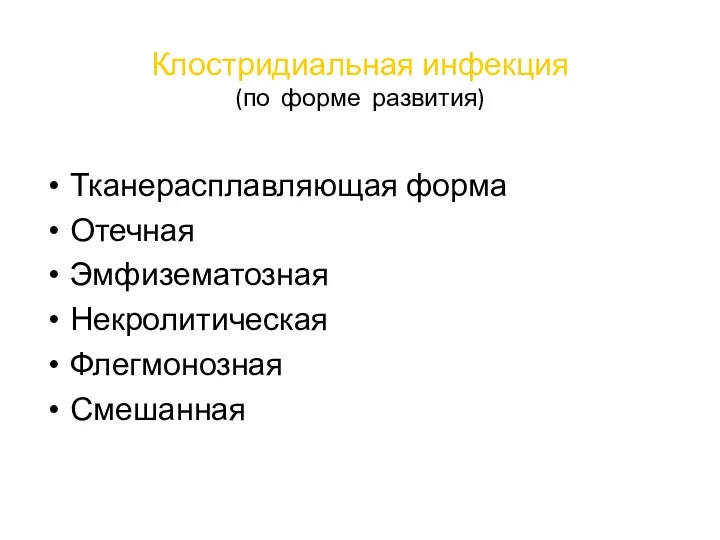 Клостридиальная инфекция
(по форме развития)

• Тканерасплавляющая форма
• Отечная
• Эмфизематозная
• Некролитическая
• Флегмонозная
• Смешанная